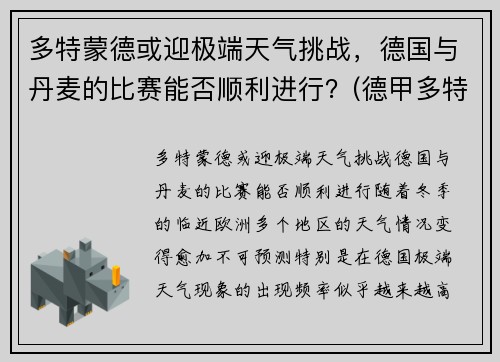 多特蒙德或迎极端天气挑战，德国与丹麦的比赛能否顺利进行？(德甲多特

多特蒙德或迎极端天气挑战德国与丹麦的比赛能否顺利进行随着冬季的临近欧洲多个地区的天气情况变得愈加不可预测特别是在德国极端天气现象的出现频率似乎越来越高